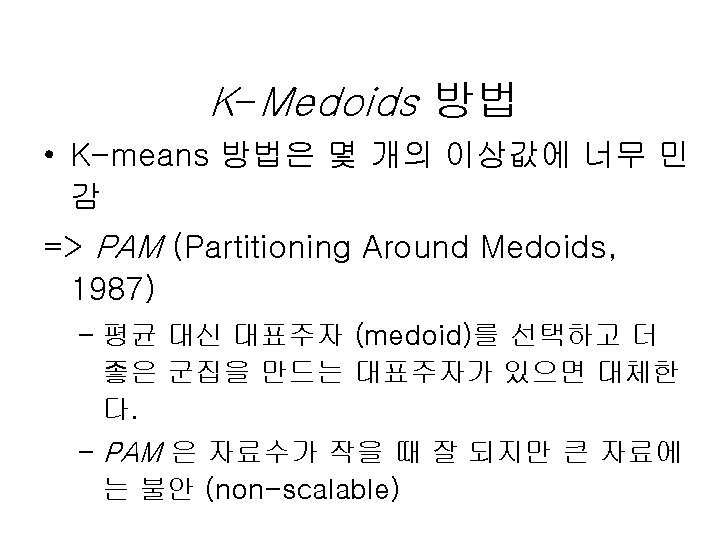 K-Medoids 방법

• K-means 방법은 몇 개의 이상값에 너무 민감

=> PAM (Partitioning Around Medoids, 1987)

- 평균 대신 대표주자 (medoid)를 선택하고 더 좋은 군집을 만드는 대표주자가 있으면 대체한다.

- PAM 은 자료수가 작을 때 잘 되지만 큰 자료에는 불안 (non-scalable)